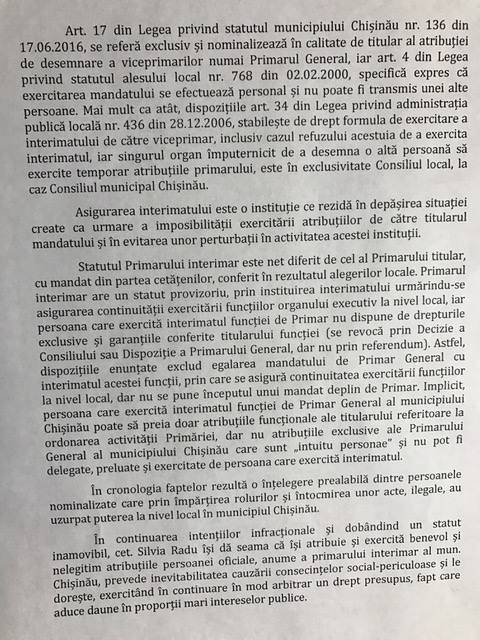 Art. 17 din Legea privind statutul municipiului Chișinău nr. 136 din 17.06.2016, se referă exclusiv și nominalizează în calitate de titular al atribuției de desemnare a viceprimarilor numai Primarul General, iar art. 4 din Legea privind statutul alesului local nr. 768 din 02.02.2000, specifică expres că exercitarea mandatului se efectuează personal și nu poate fi transmis unei alte persoane. Mai mult ca atât, dispozițiile art. 34 din Legea privind administrația publică locală nr. 436 din 28.12.2006, stabilește de drept formula de exercitare a interimatului de către viceprimar, inclusiv cazul refuzului acestuia de a exercita interimatul, iar singurul organ împuternicit de a desemna o altă persoană să exercite temporar atribuțiile primarului, este în exclusivitate Consiliul local, la caz Consiliul municipal Chișinău.

Asigurarea interimatului este o instituție ce rezidă în depășirea situației create ca urmare a imposibilității exercitării atribuțiilor de către titularul mandatului și în evitarea unor perturbații în activitatea acestei instituții.

Statutul Primarului interimar este net diferit de cel al Primarului titular, cu mandat din partea cetățenilor, conferit în rezultatul alegerilor locale. Primarul interimar are un statut provizoriu, prin instituirea interimatului urmărindu-se asigurarea continuității exercitării funcțiilor organului executiv la nivel local, iar persoana care exercită interimatul funcției de Primar nu dispune de drepturile exclusive și garanțiile conferite titularului funcției (se revocă prin Decizie a Consiliului sau Dispoziție a Primarului General, dar nu prin referendum). Astfel, dispozițiile enunțate exclud egalarea mandatului de Primar General cu interimatul acestei funcții, prin care se asigură continuitatea exercitării funcțiilor la nivel local, dar nu se pune începutul unui mandat deplin de Primar. Implicit, persoana care exercită interimatul funcției de Primar General al municipiului Chișinău poate să preia doar atribuțiile funcționale ale titularului referitoare la ordonarea activității Primăriei, dar nu atribuțiile exclusive ale Primarului General al municipiului Chișinău care sunt „intuitu personae" și nu pot fi delegate, preluate și exercitate de persoana care exercită interimatul.

În cronologia faptelor rezultă o înțelegere prealabilă dintre persoanele nominalizate care prin împărțirea rolurilor și întocmirea unor acte, ilegale, au uzurpat puterea la nivel local în municipiul Chișinău.

În continuarea intențiilor infracționale și dobândind un statut inamovibil, cet. Silvia Radu își dă seama că își atribuie și exercită benevol și nelegitim atribuțiile persoanei oficiale, anume a primarului interimar al mun. Chișinău, prevede inevitabilitatea cauzării consecințelor social-periculoase și le dorește, exercitând în continuare în mod arbitrar un drept presupus, fapt care aduce daune în proporții mari intereselor publice.